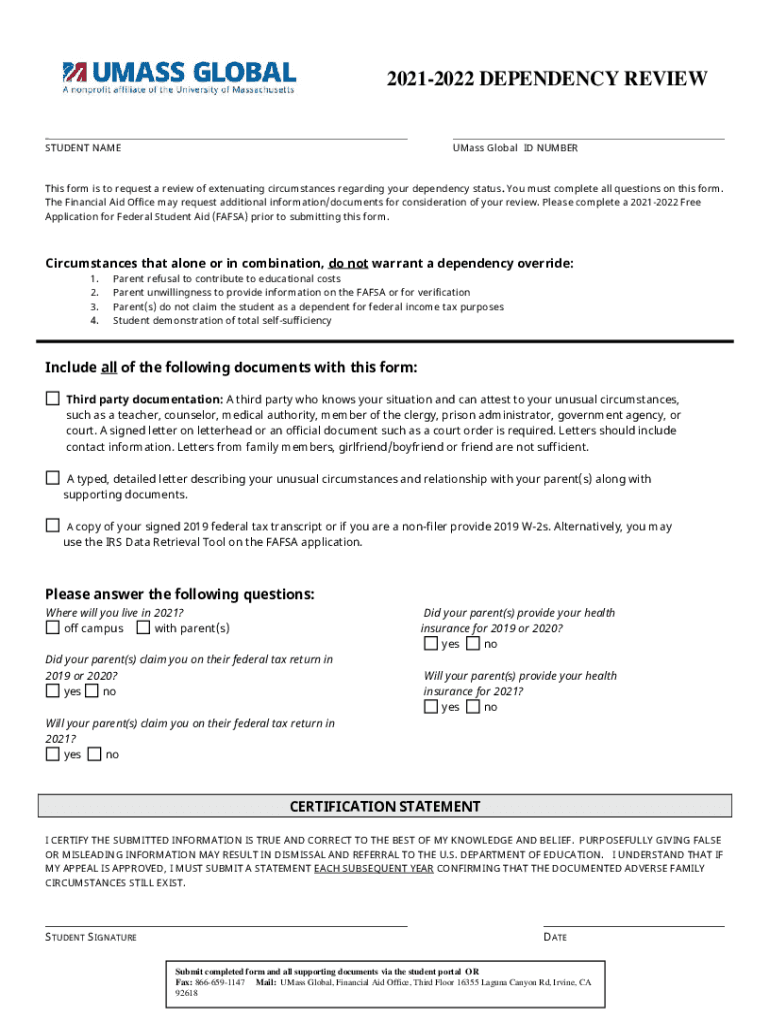 UMASS GLOBAL
A nonprofit affiliate of the University of Massachusetts

2021-2022 DEPENDENCY REVIEW

STUDENT NAME

UMass Global ID NUMBER

This form is to request a review of extenuating circumstances regarding your dependency status. You must complete all questions on this form. The Financial Aid Office may request additional information/documents for consideration of your review. Please complete a 2021-2022 Free Application for Federal Student Aid (FAFSA) prior to submitting this form.

Circumstances that alone or in combination, do not warrant a dependency override:

1. Parent refusal to contribute to educational costs
2. Parent unwillingness to provide information on the FAFSA or for verification
3. Parent(s) do not claim the student as a dependent for federal income tax purposes
4. Student demonstration of total self-sufficiency

Include all of the following documents with this form:

☐ Third party documentation: A third party who knows your situation and can attest to your unusual circumstances, such as a teacher, counselor, medical authority, member of the clergy, prison administrator, government agency, or court. A signed letter on letterhead or an official document such as a court order is required. Letters should include contact information. Letters from family members, girlfriend/boyfriend or friend are not sufficient.

☐ A typed, detailed letter describing your unusual circumstances and relationship with your parent(s) along with supporting documents.

☐ A copy of your signed 2019 federal tax transcript or if you are a non-filer provide 2019 W-2s. Alternatively, you may use the IRS Data Retrieval Tool on the FAFSA application.

Please answer the following questions:

Where will you live in 2021?
☐ off campus ☐ with parent(s)

Did your parent(s) claim you on their federal tax return in 2019 or 2020?
☐ yes ☐ no

Will your parent(s) claim you on their federal tax return in 2021?
☐ yes ☐ no

Did your parent(s) provide your health insurance for 2019 or 2020?
☐ yes ☐ no

Will your parent(s) provide your health insurance for 2021?
☐ yes ☐ no

CERTIFICATION STATEMENT

I CERTIFY THE SUBMITTED INFORMATION IS TRUE AND CORRECT TO THE BEST OF MY KNOWLEDGE AND BELIEF. PURPOSEFULLY GIVING FALSE OR MISLEADING INFORMATION MAY RESULT IN DISMISSAL AND REFERRAL TO THE U.S. DEPARTMENT OF EDUCATION. I UNDERSTAND THAT IF MY APPEAL IS APPROVED, I MUST SUBMIT A STATEMENT EACH SUBSEQUENT YEAR CONFIRMING THAT THE DOCUMENTED ADVERSE FAMILY CIRCUMSTANCES STILL EXIST.

STUDENT SIGNATURE

DATE

Submit completed form and all supporting documents via the student portal OR
Fax: 866-659-1147 Mail: UMass Global, Financial Aid Office, Third Floor 16355 Laguna Canyon Rd, Irvine, CA 92618